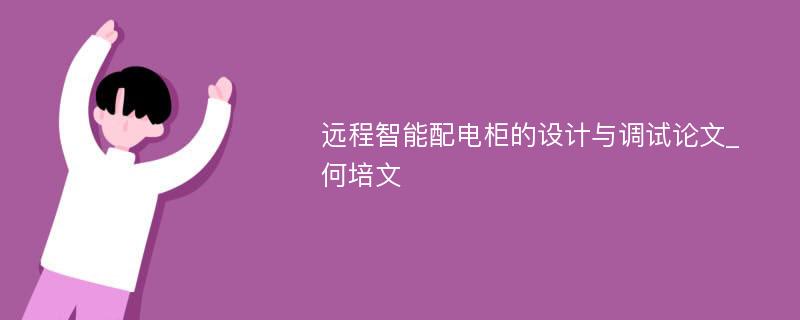 远程智能配电柜的设计与调试论文_何培文